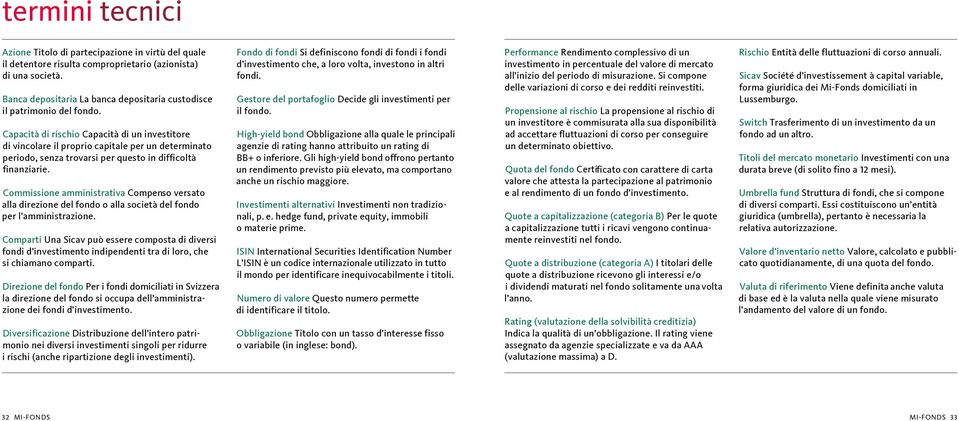 termini tecnici

Azione Titolo di partecipazione in virtù del quale il detentore risulta comproprietario (azionista) di una società.

Banca depositaria La banca depositaria custodisce il patrimonio del fondo.

Capacità di rischio Capacità di un investitore di vincolare il proprio capitale per un determinato periodo, senza trovarsi per questo in difficoltà finanziarie.

Commissione amministrativa Compenso versato alla direzione del fondo o alla società del fondo per l'amministrazione.

Comparti Una Sicav può essere composta di diversi fondi d'investimento indipendenti tra di loro, che si chiamano comparti.

Direzione del fondo Per i fondi domiciliati in Svizzera la direzione del fondo si occupa dell'amministrazione dei fondi d'investimento.

Diversificazione Distribuzione dell'intero patrimonio nei diversi investimenti singoli per ridurre i rischi (anche ripartizione degli investimenti).

Fondo di fondi Si definiscono fondi di fondi i fondi d'investimento che, a loro volta, investono in altri fondi.

Gestore del portafoglio Decide gli investimenti per il fondo.

High-yield bond Obbligazione alla quale le principali agenzie di rating hanno attribuito un rating di BB+ o inferiore. Gli high-yield bond offrono pertanto un rendimento previsto più elevato, ma comportano anche un rischio maggiore.

Investimenti alternativi Investimenti non tradizionali, p. e. hedge fund, private equity, immobili o materie prime.

ISIN International Securities Identification Number L'ISIN è un codice internazionale utilizzato in tutto il mondo per identificare inequivocabilmente i titoli.

Numero di valore Questo numero permette di identificare il titolo.

Obbligazione Titolo con un tasso d'interesse fisso o variabile (in inglese: bond).

Performance Rendimento complessivo di un investimento in percentuale del valore di mercato all'inizio del periodo di misurazione. Si compone delle variazioni di corso e dei redditi reinvestiti.

Propensione al rischio La propensione al rischio di un investitore è commisurata alla sua disponibilità ad accettare fluttuazioni di corso per conseguire un determinato obiettivo.

Quota del fondo Certificato con carattere di carta valore che attesta la partecipazione al patrimonio e al rendimento di un fondo d'investimento.

Quote a capitalizzazione (categoria B) Per le quote a capitalizzazione tutti i ricavi vengono continuamente reinvestiti nel fondo.

Quote a distribuzione (categoria A) I titolari delle quote a distribuzione ricevono gli interessi e/o i dividendi maturati nel fondo solitamente una volta l'anno.

Rating (valutazione della solvibilità creditizia) Indica la qualità di un'obbligazione. Il rating viene assegnato da agenzie specializzate e va da AAA (valutazione massima) a D.

Rischio Entità delle fluttuazioni di corso annuali.

Sicav Société d'investissement à capital variable, forma giuridica dei Mi-Fonds domiciliati in Lussemburgo.

Switch Trasferimento di un investimento da un fondo ad un altro.

Titoli del mercato monetario Investimenti con una durata breve (di solito fino a 12 mesi).

Umbrella fund Struttura di fondi, che si compone di diversi comparti. Essi costituiscono un'entità giuridica (umbrella), pertanto è necessaria la relativa autorizzazione.

Valore d'inventario netto Valore, calcolato e pubblicato quotidianamente, di una quota del fondo.

Valuta di riferimento Viene definita anche valuta di base ed è la valuta nella quale viene misurato l'andamento del valore di un fondo.

32 MI-FONDS

MI-FONDS 33